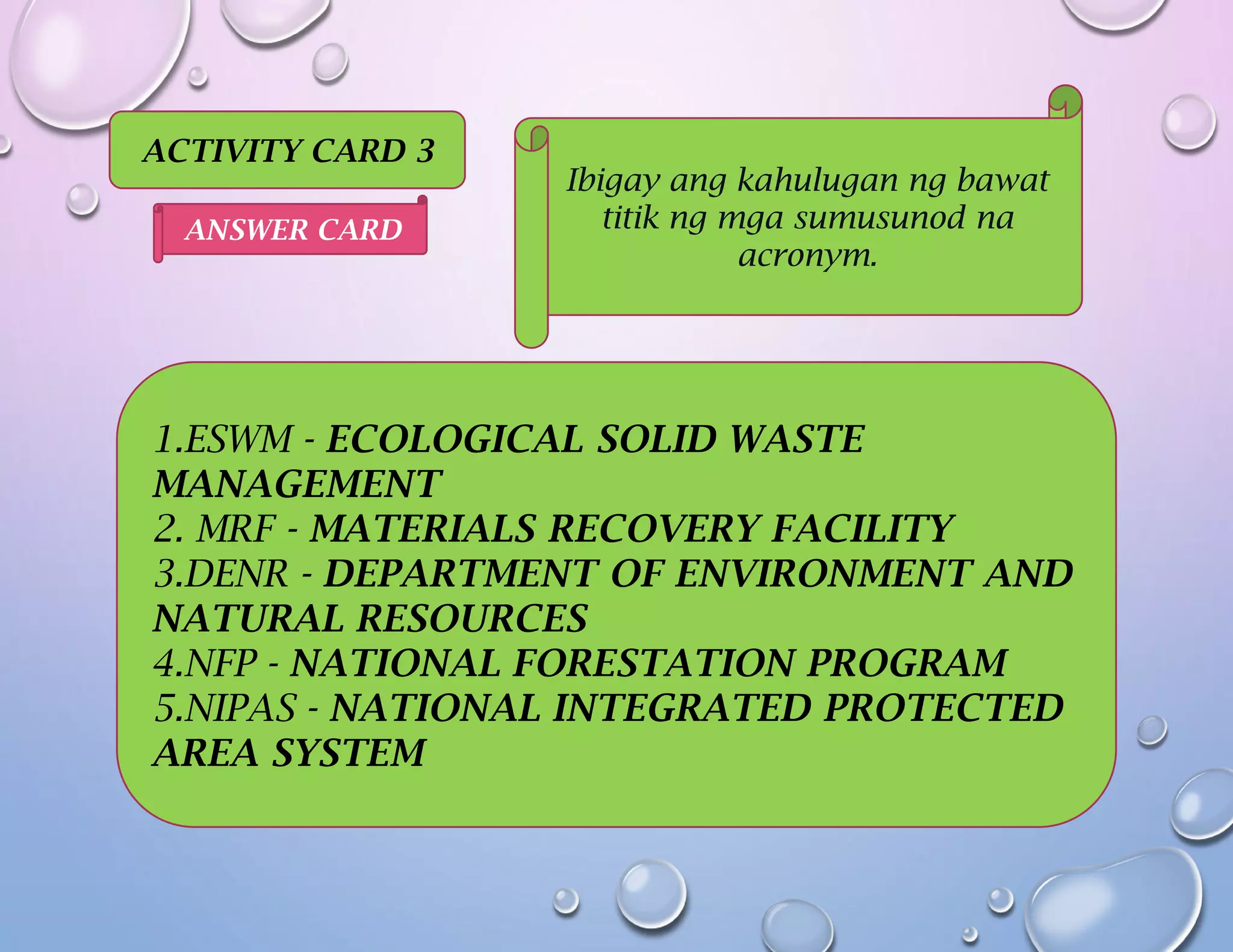 ACTIVITY CARD 3

ANSWER CARD

Ibigay ang kahulugan ng bawat titik ng mga sumusunod na acronym.

1.ESWM - ECOLOGICAL SOLID WASTE MANAGEMENT
2. MRF - MATERIALS RECOVERY FACILITY
3.DENR - DEPARTMENT OF ENVIRONMENT AND NATURAL RESOURCES
4.NFP - NATIONAL FORESTATION PROGRAM
5.NIPAS - NATIONAL INTEGRATED PROTECTED AREA SYSTEM